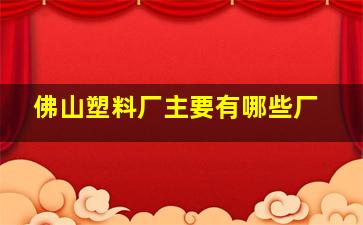 佛山塑料厂主要有哪些厂